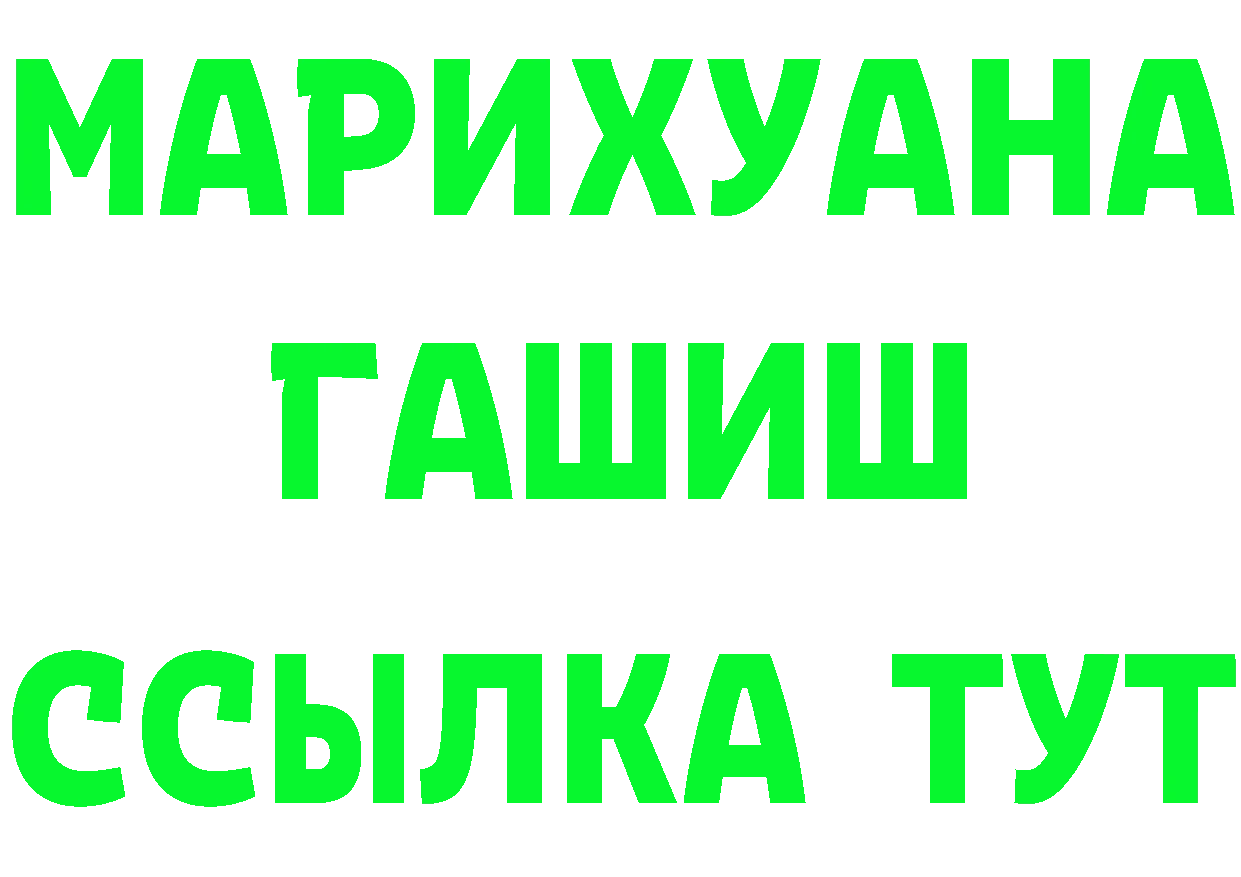 МАРИХУАНА
ГАШИШ
ССЫЛКА ТУТ